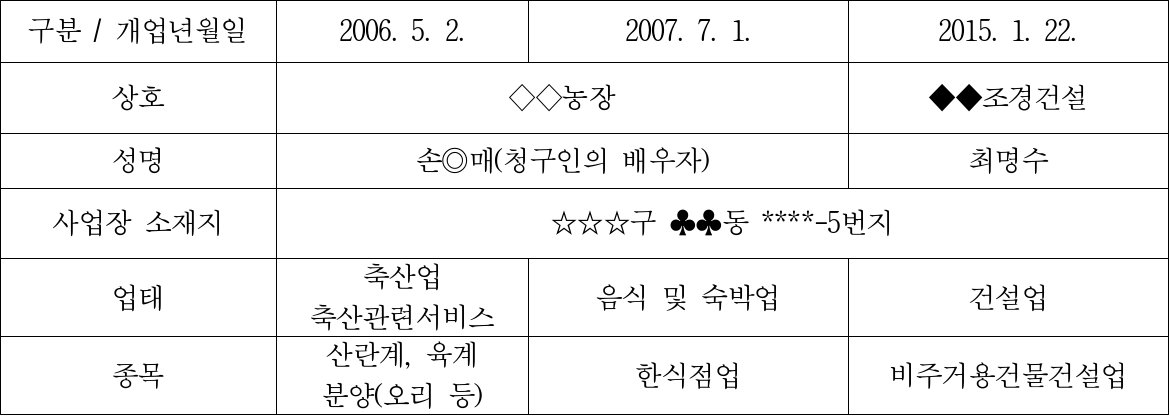 | 구분 / 개업년월일 | 2006. 5. 2. | 2007. 7. 1. | 2015. 1. 22. |
|---|---|---|---|
| 상호 | ◇◇농장 | | ◆◆조경건설 |
| 성명 | 손◎매(청구인의 배우자) | | 최명수 |
| 사업장 소재지 | ☆☆☆구 ♣♣동 ****-5번지 | | |
| 업태 | 축산업 축산관련서비스 | 음식 및 숙박업 | 건설업 |
| 종목 | 산란계, 육계 분양(오리 등) | 한식점업 | 비주거용건물건설업 |